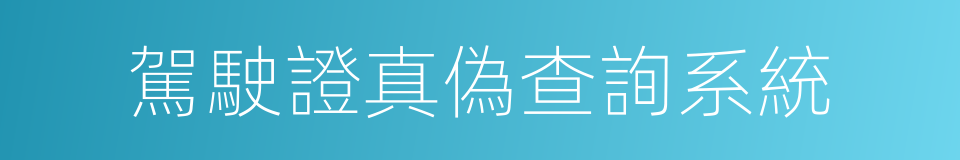 駕駛證真偽查詢系統